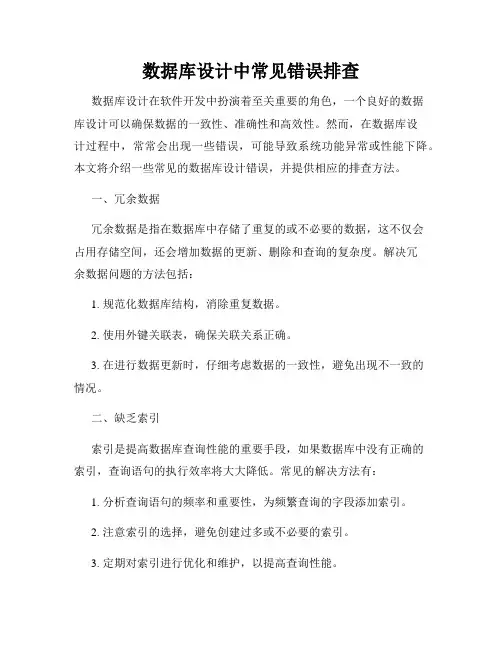 数据库设计中常见错误排查

数据库设计在软件开发中扮演着至关重要的角色，一个良好的数据库设计可以确保数据的一致性、准确性和高效性。然而，在数据库设计过程中，常常会出现一些错误，可能导致系统功能异常或性能下降。本文将介绍一些常见的数据库设计错误，并提供相应的排查方法。

一、冗余数据

冗余数据是指在数据库中存储了重复的或不必要的数据，这不仅会占用存储空间，还会增加数据的更新、删除和查询的复杂度。解决冗余数据问题的方法包括：

1. 规范化数据库结构，消除重复数据。

2. 使用外键关联表，确保关联关系正确。

3. 在进行数据更新时，仔细考虑数据的一致性，避免出现不一致的情况。

二、缺乏索引

索引是提高数据库查询性能的重要手段，如果数据库中没有正确的索引，查询语句的执行效率将大大降低。常见的解决方法有：

1. 分析查询语句的频率和重要性，为频繁查询的字段添加索引。

2. 注意索引的选择，避免创建过多或不必要的索引。

3. 定期对索引进行优化和维护，以提高查询性能。